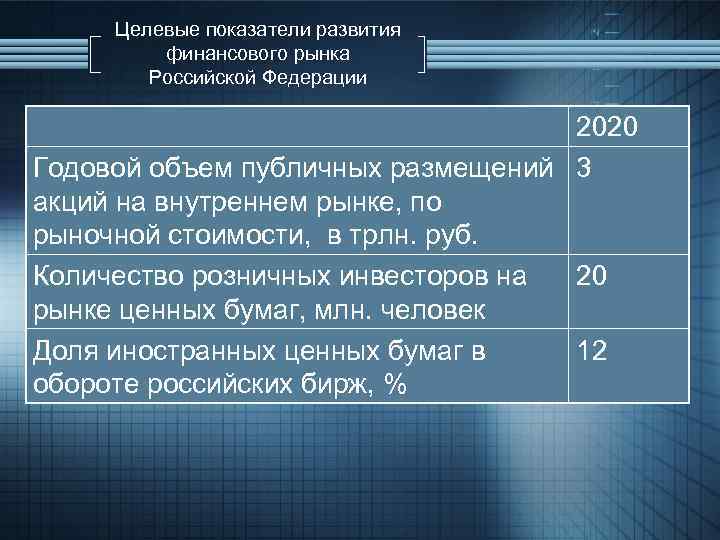 Целевые показатели развития финансового рынка Российской Федерации

| | 2020 |
|---|---|
| Годовой объем публичных размещений акций на внутреннем рынке, по рыночной стоимости, в трлн. руб. | 3 |
| Количество розничных инвесторов на рынке ценных бумаг, млн. человек | 20 |
| Доля иностранных ценных бумаг в обороте российских бирж, % | 12 |